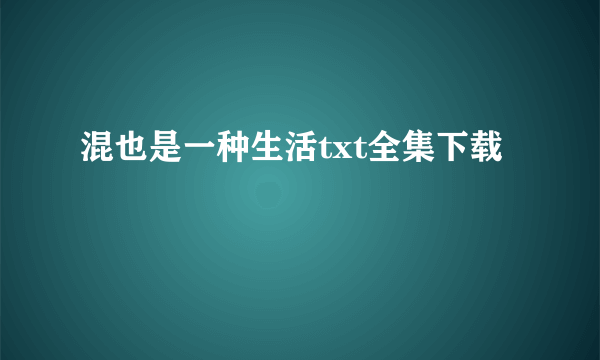 混也是一种生活txt全集下载